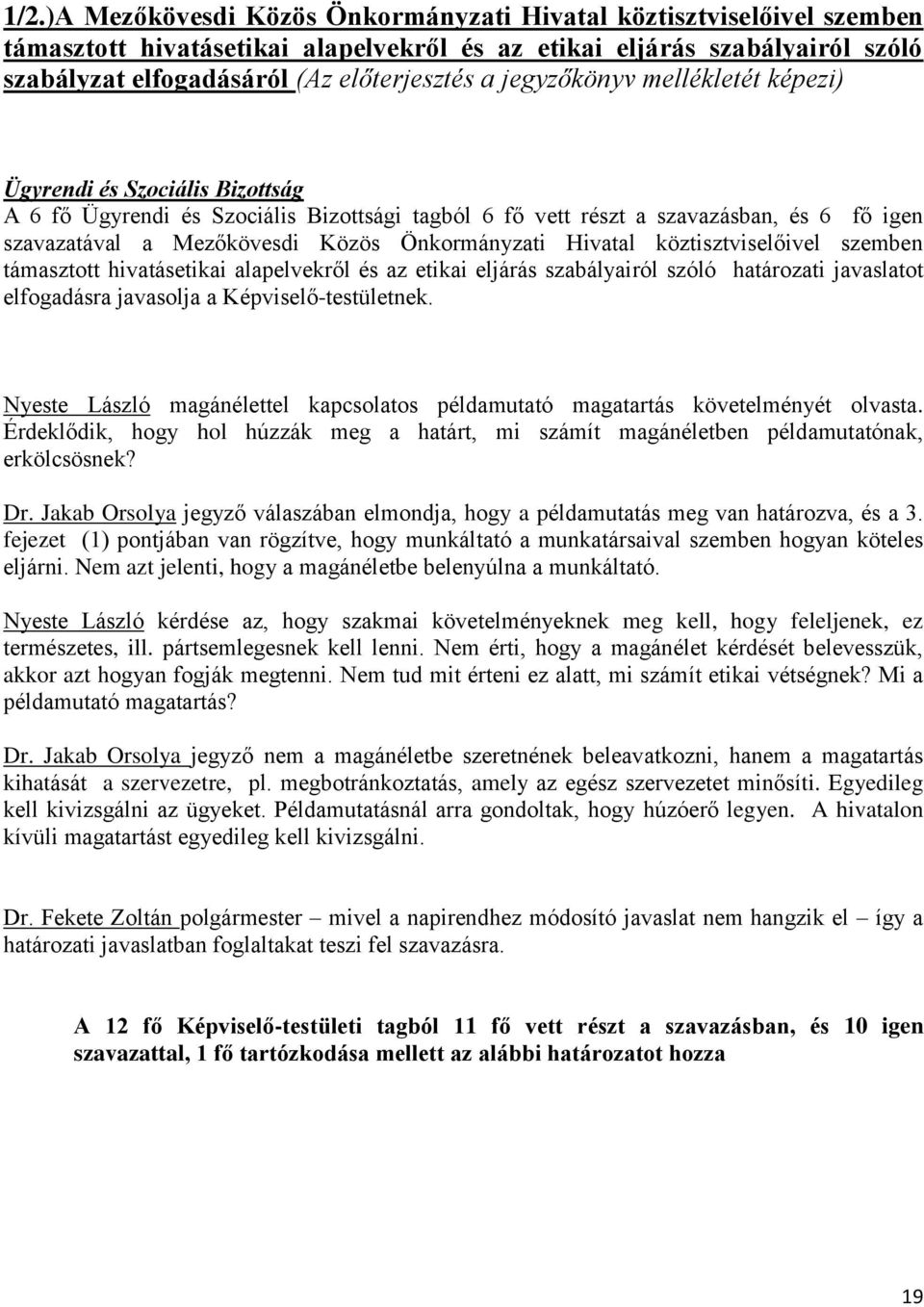 1/2.)A Mezőkövesdi Közös Önkormányzati Hivatal köztisztviselőivel szemben támasztott hivatásetikai alapelvekről és az etikai eljárás szabályairól szóló szabályzat elfogadásáról (Az előterjesztés a jegyzőkönyv mellékletét képezi)

Ügyrendi és Szociális Bizottság
A 6 fő Ügyrendi és Szociális Bizottsági tagból 6 fő vett részt a szavazásban, és 6 fő igen szavazatával a Mezőkövesdi Közös Önkormányzati Hivatal köztisztviselőivel szemben támasztott hivatásetikai alapelvekről és az etikai eljárás szabályairól szóló határozati javaslatot elfogadásra javasolja a Képviselő-testületnek.

Nyeste László magánélettel kapcsolatos példamutató magatartás követelményét olvasta. Érdeklődik, hogy hol húzzák meg a határt, mi számít magánéletben példamutatónak, erkölcsösnek?

Dr. Jakab Orsolya jegyző válaszában elmondja, hogy a példamutatás meg van határozva, és a 3. fejezet (1) pontjában van rögzítve, hogy munkáltató a munkatársaival szemben hogyan köteles eljárni. Nem azt jelenti, hogy a magánéletbe belenyúlna a munkáltató.

Nyeste László kérdése az, hogy szakmai követelményeknek meg kell, hogy feleljenek, ez természetes, ill. pártsemlegesnek kell lenni. Nem érti, hogy a magánélet kérdését belevesszük, akkor azt hogyan fogják megtenni. Nem tud mit érteni ez alatt, mi számít etikai vétségnek? Mi a példamutató magatartás?

Dr. Jakab Orsolya jegyző nem a magánéletbe szeretnének beleavatkozni, hanem a magatartás kihatását a szervezetre, pl. megbotránkoztatás, amely az egész szervezetet minősíti. Egyedileg kell kivizsgálni az ügyeket. Példamutatásnál arra gondoltak, hogy húzóerő legyen. A hivatalon kívüli magatartást egyedileg kell kivizsgálni.

Dr. Fekete Zoltán polgármester – mivel a napirendhez módosító javaslat nem hangzik el – így a határozati javaslatban foglaltakat teszi fel szavazásra.

A 12 fő Képviselő-testületi tagból 11 fő vett részt a szavazásban, és 10 igen szavazattal, 1 fő tartózkodása mellett az alábbi határozatot hozza

19